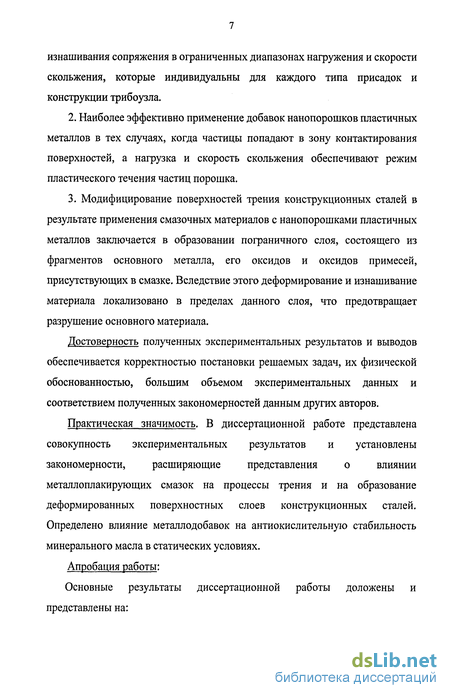 7

изнашивания сопряжения в ограниченных диапазонах нагружения и скорости скольжения, которые индивидуальны для каждого типа присадок и конструкции трибоузла.

2. Наиболее эффективно применение добавок нанопорошков пластичных металлов в тех случаях, когда частицы попадают в зону контактирования поверхностей, а нагрузка и скорость скольжения обеспечивают режим пластического течения частиц порошка.

3. Модифицирование поверхностей трения конструкционных сталей в результате применения смазочных материалов с нанопорошками пластичных металлов заключается в образовании пограничного слоя, состоящего из фрагментов основного металла, его оксидов и оксидов примесей, присутствующих в смазке. Вследствие этого деформирование и изнашивание материала локализовано в пределах данного слоя, что предотвращает разрушение основного материала.

Достоверность полученных экспериментальных результатов и выводов обеспечивается корректностью постановки решаемых задач, их физической обоснованностью, большим объемом экспериментальных данных и соответствием полученных закономерностей данным других авторов.

Практическая значимость. В диссертационной работе представлена совокупность экспериментальных результатов и установлены закономерности, расширяющие представления о влиянии металлоплакирующих смазок на процессы трения и на образование деформированных поверхностных слоев конструкционных сталей. Определено влияние металлодобавок на антиокислительную стабильность минерального масла в статических условиях.

Апробация работы:

Основные результаты диссертационной работы доложены и представлены на:

dsLib.net
библиотека диссертаций